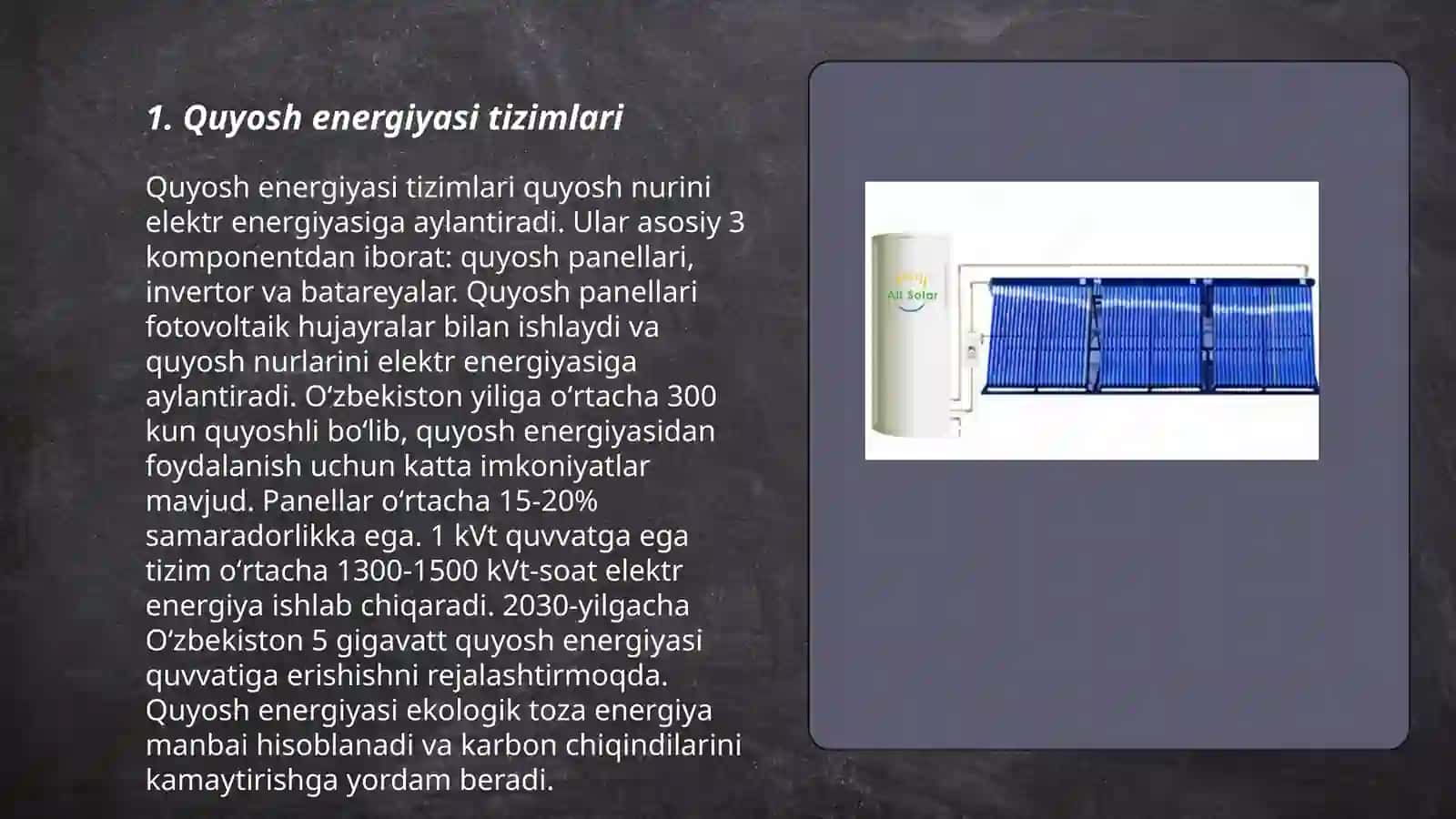 1. Quyosh energiyasi tizimlari

Quyosh energiyasi tizimlari quyosh nurini elektr energiyasiga aylantiradi. Ular asosiy 3 komponentdan iborat: quyosh panellari, invertor va batareyalar. Quyosh panellari fotovoltaik hujayralar bilan ishlaydi va quyosh nurlarini elektr energiyasiga aylantiradi. Oʻzbekiston yiliga oʻrtacha 300 kun quyoshli boʻlib, quyosh energiyasidan foydalanish uchun katta imkoniyatlar mavjud. Panellar oʻrtacha 15-20% samaradorlikka ega. 1 kVt quvvatga ega tizim oʻrtacha 1300-1500 kVt-soat elektr energiya ishlab chiqaradi. 2030-yilgacha Oʻzbekiston 5 gigavatt quyosh energiyasi quvvatiga erishishni rejalashtirmoqda. Quyosh energiyasi ekologik toza energiya manbai hisoblanadi va karbon chiqindilarini kamaytirishga yordam beradi.

All Solar